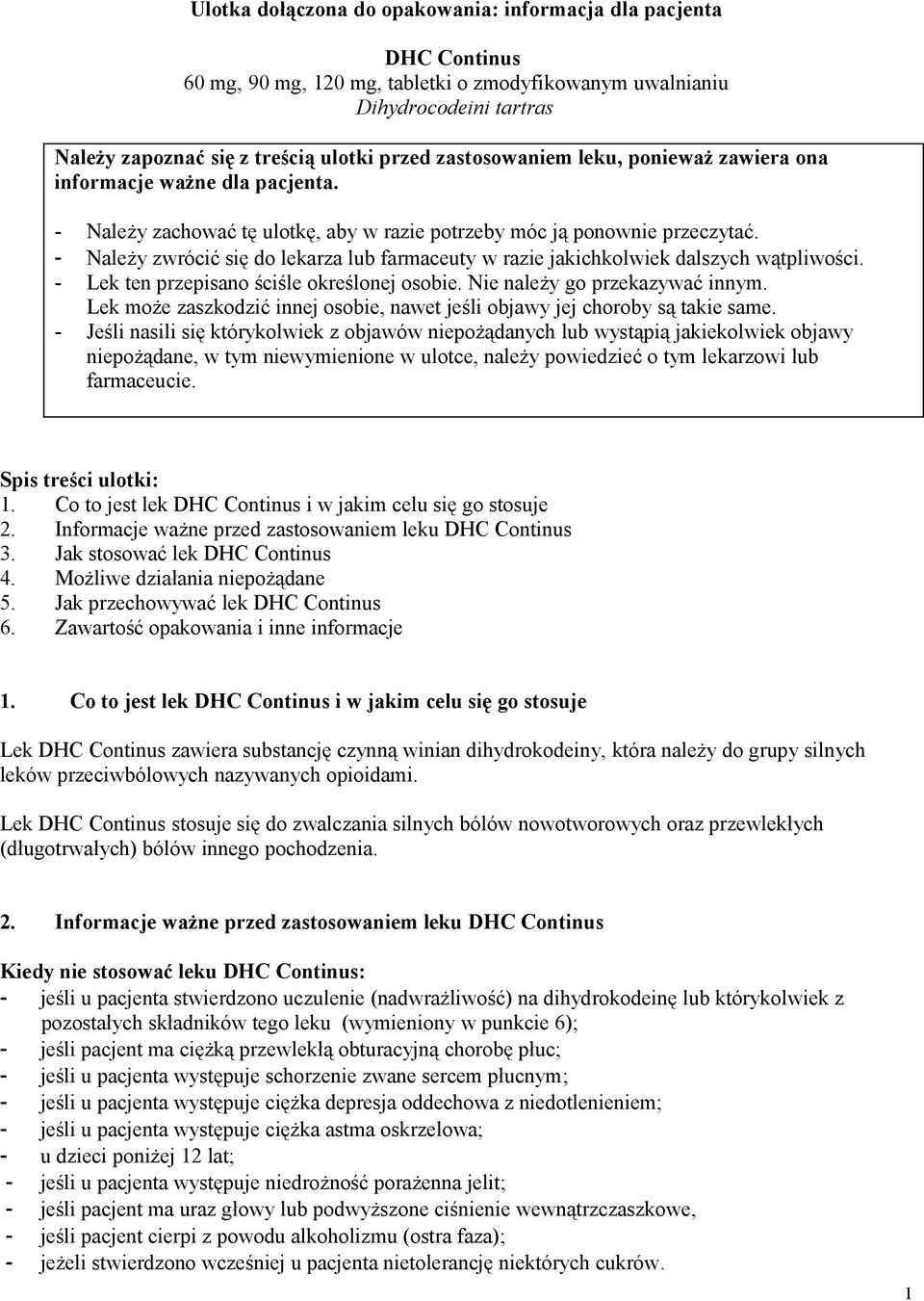 Ulotka dołączona do opakowania: informacja dla pacjenta

DHC Continus
60 mg, 90 mg, 120 mg, tabletki o zmodyfikowanym uwalnianiu
Dihydrocodeini tartras

Należy zapoznać się z treścią ulotki przed zastosowaniem leku, ponieważ zawiera ona informacje ważne dla pacjenta.

- Należy zachować tę ulotkę, aby w razie potrzeby móc ją ponownie przeczytać.
- Należy zwrócić się do lekarza lub farmaceuty w razie jakichkolwiek dalszych wątpliwości.
- Lek ten przepisano ściśle określonej osobie. Nie należy go przekazywać innym. Lek może zaszkodzić innej osobie, nawet jeśli objawy jej choroby są takie same.
- Jeśli nasili się którykolwiek z objawów niepożądanych lub wystąpią jakiekolwiek objawy niepożądane, w tym niewymienione w ulotce, należy powiedzieć o tym lekarzowi lub farmaceucie.

Spis treści ulotki:
1. Co to jest lek DHC Continus i w jakim celu się go stosuje
2. Informacje ważne przed zastosowaniem leku DHC Continus
3. Jak stosować lek DHC Continus
4. Możliwe działania niepożądane
5. Jak przechowywać lek DHC Continus
6. Zawartość opakowania i inne informacje

1. Co to jest lek DHC Continus i w jakim celu się go stosuje

Lek DHC Continus zawiera substancję czynną winian dihydrokodeiny, która należy do grupy silnych leków przeciwbólowych nazywanych opioidami.

Lek DHC Continus stosuje się do zwalczania silnych bólów nowotworowych oraz przewlekłych (długotrwałych) bólów innego pochodzenia.

2. Informacje ważne przed zastosowaniem leku DHC Continus

Kiedy nie stosować leku DHC Continus:
- jeśli u pacjenta stwierdzono uczulenie (nadwrażliwość) na dihydrokodeinę lub którykolwiek z pozostałych składników tego leku (wymieniony w punkcie 6);
- jeśli pacjent ma ciężką przewlekłą obturacyjną chorobę płuc;
- jeśli u pacjenta występuje schorzenie zwane sercem płucnym;
- jeśli u pacjenta występuje ciężka depresja oddechowa z niedotlenieniem;
- jeśli u pacjenta występuje ciężka astma oskrzelowa;
- u dzieci poniżej 12 lat;
- jeśli u pacjenta występuje niedrożność porażenna jelit;
- jeśli pacjent ma uraz głowy lub podwyższone ciśnienie wewnątrzczaszkowe,
- jeśli pacjent cierpi z powodu alkoholizmu (ostra faza);
- jeżeli stwierdzono wcześniej u pacjenta nietolerancję niektórych cukrów.

1